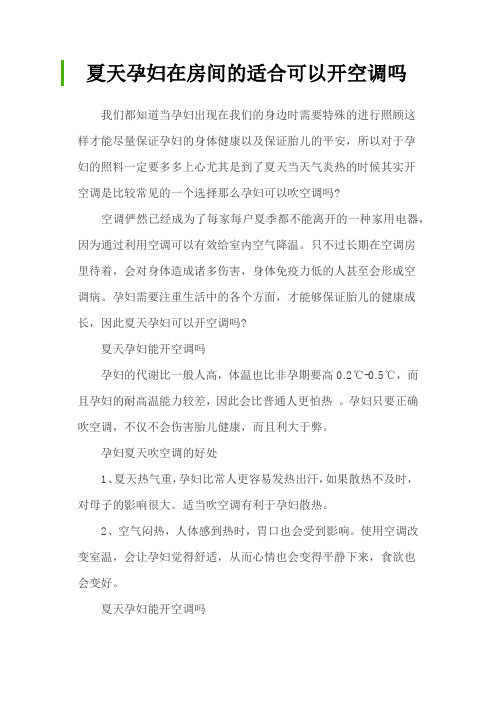 夏天孕妇在房间的适合可以开空调吗

我们都知道当孕妇出现在我们的身边时需要特殊的进行照顾这样才能尽量保证孕妇的身体健康以及保证胎儿的平安，所以对于孕妇的照料一定要多多上心尤其是到了夏天当天气炎热的时候其实开空调是比较常见的一个选择那么孕妇可以吹空调吗?

空调俨然已经成为了每家每户夏季都不能离开的一种家用电器，因为通过利用空调可以有效给室内空气降温。只不过长期在空调房里待着，会对身体造成诸多伤害，身体免疫力低的人甚至会形成空调病。孕妇需要注重生活中的各个方面，才能够保证胎儿的健康成长，因此夏天孕妇可以开空调吗?

夏天孕妇能开空调吗

孕妇的代谢比一般人高，体温也比非孕期要高 0.2℃-0.5℃，而且孕妇的耐高温能力较差，因此会比普通人更怕热 。孕妇只要正确吹空调，不仅不会伤害胎儿健康，而且利大于弊。

孕妇夏天吹空调的好处

1、夏天热气重，孕妇比常人更容易发热出汗，如果散热不及时，对母子的影响很大。适当吹空调有利于孕妇散热。

2、空气闷热，人体感到热时，胃口也会受到影响。使用空调改变室温，会让孕妇觉得舒适，从而心情也会变得平静下来，食欲也会变好。

夏天孕妇能开空调吗